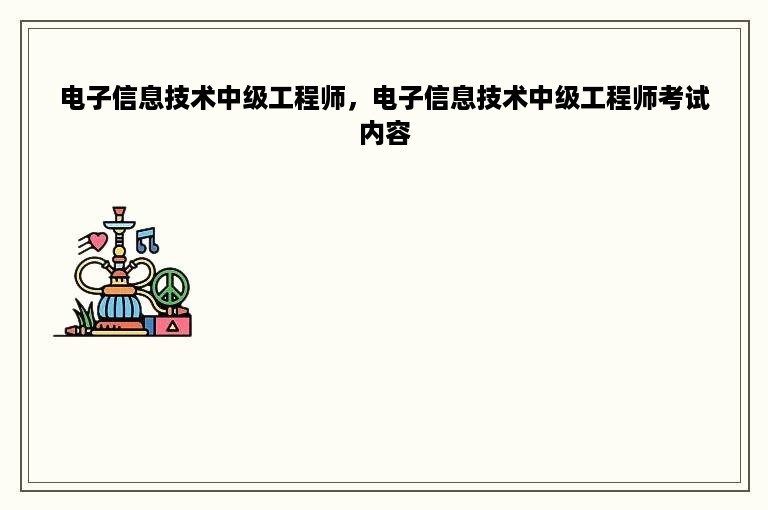 电子信息技术中级工程师，电子信息技术中级工程师考试内容